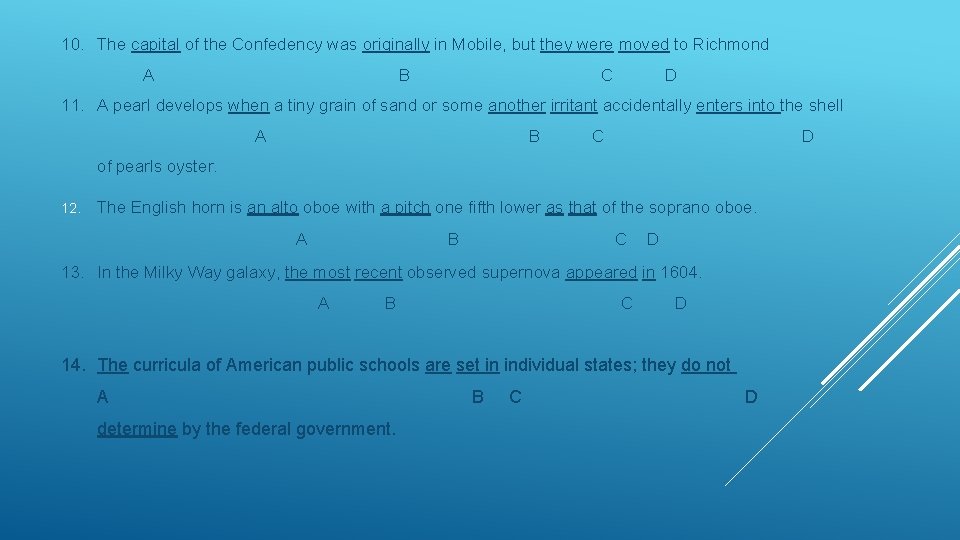 10. The capital of the Confedency was originally in Mobile, but they were moved to Richmond

A B C D

11. A pearl develops when a tiny grain of sand or some another irritant accidentally enters into the shell

A B C D

of pearls oyster.

12. The English horn is an alto oboe with a pitch one fifth lower as that of the soprano oboe.

A B C D

13. In the Milky Way galaxy, the most recent observed supernova appeared in 1604.

A B C D

14. The curricula of American public schools are set in individual states; they do not

A B C D

determine by the federal government.